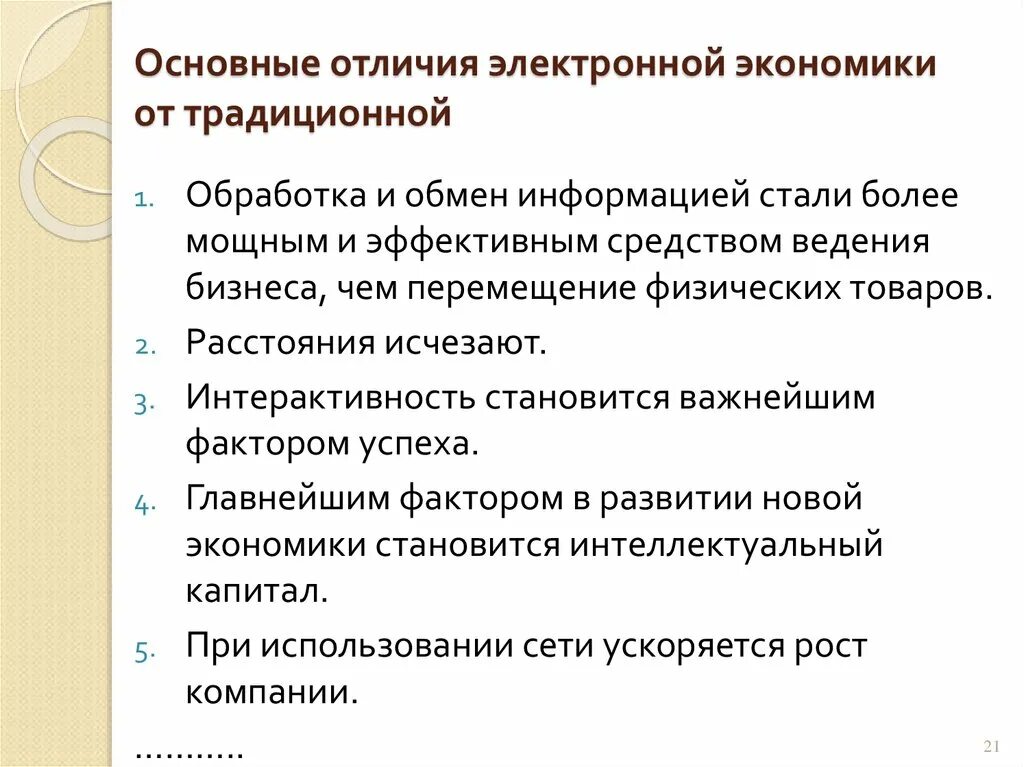 Основные отличия электронной экономики от традиционной

1. Обработка и обмен информацией стали более мощным и эффективным средством ведения бизнеса, чем перемещение физических товаров.
2. Расстояния исчезают.
3. Интерактивность становится важнейшим фактором успеха.
4. Главнейшим фактором в развитии новой экономики становится интеллектуальный капитал.
5. При использовании сети ускоряется рост компании.

……….

21